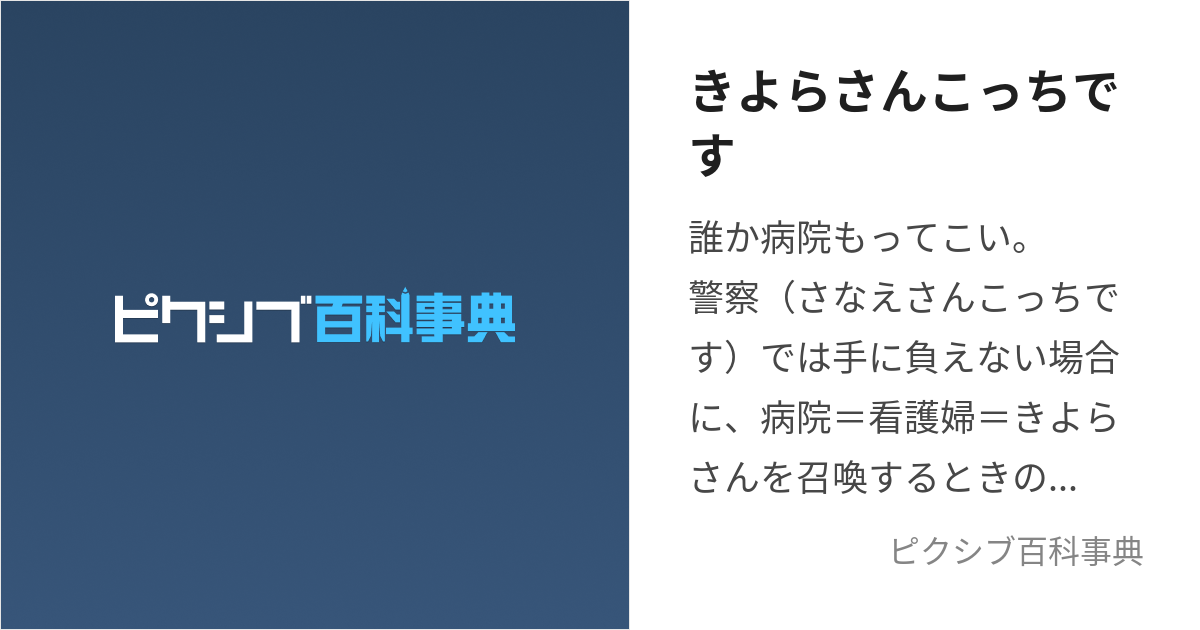 ピクシブ百科事典

きよらさんこっちです

誰か病院もってこい。
警察（さなえさんこっちです）では手に負えない場合に、病院＝看護婦＝きよらさんを召喚するときの...

ピクシブ百科事典